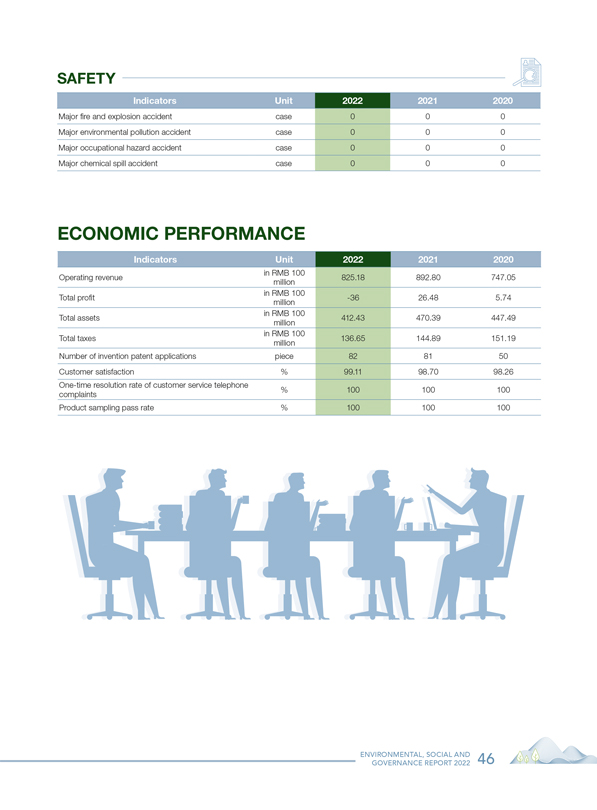 SAFETY

| Indicators | Unit | 2022 | 2021 | 2020 |
|---|---|---|---|---|
| Major fire and explosion accident | case | 0 | 0 | 0 |
| Major environmental pollution accident | case | 0 | 0 | 0 |
| Major occupational hazard accident | case | 0 | 0 | 0 |
| Major chemical spill accident | case | 0 | 0 | 0 |

ECONOMIC PERFORMANCE

| Indicators | Unit | 2022 | 2021 | 2020 |
|---|---|---|---|---|
| Operating revenue | in RMB 100 million | 825.18 | 892.80 | 747.05 |
| Total profit | in RMB 100 million | -36 | 26.48 | 5.74 |
| Total assets | in RMB 100 million | 412.43 | 470.39 | 447.49 |
| Total taxes | in RMB 100 million | 136.65 | 144.89 | 151.19 |
| Number of invention patent applications | piece | 82 | 81 | 50 |
| Customer satisfaction | % | 99.11 | 98.70 | 98.26 |
| One-time resolution rate of customer service telephone complaints | % | 100 | 100 | 100 |
| Product sampling pass rate | % | 100 | 100 | 100 |

ENVIRONMENTAL, SOCIAL AND GOVERNANCE REPORT 2022 46